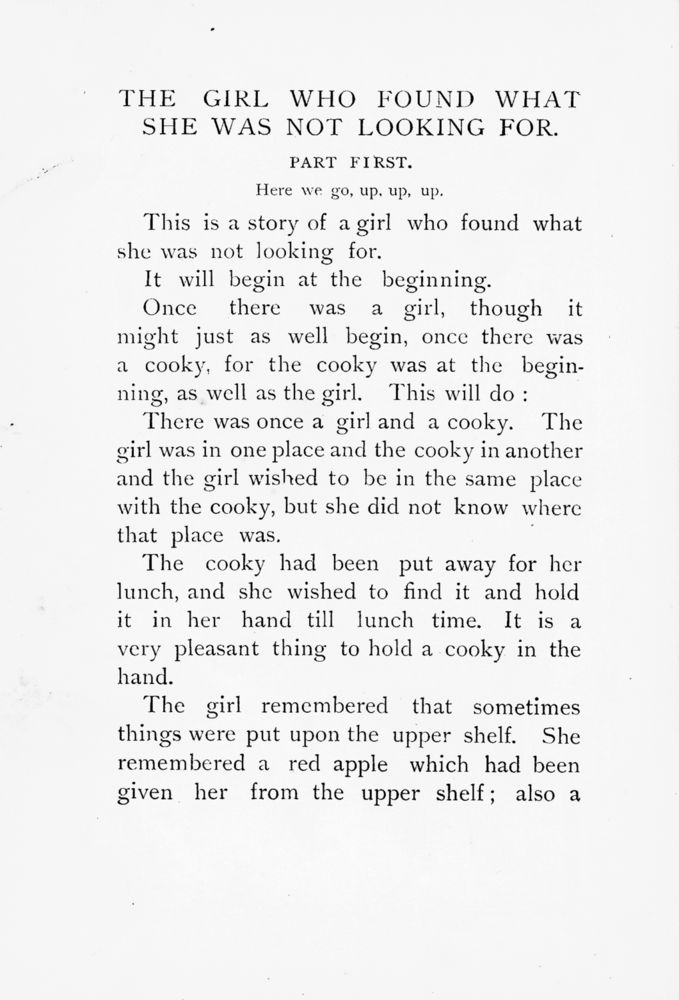 THE GIRL WHO FOUND WHAT SHE WAS NOT LOOKING FOR.

PART FIRST.

Here we go, up, up, up.

This is a story of a girl who found what she was not looking for.

It will begin at the beginning.

Once there was a girl, though it might just as well begin, once there was a cooky, for the cooky was at the beginning, as well as the girl. This will do :

There was once a girl and a cooky. The girl was in one place and the cooky in another and the girl wished to be in the same place with the cooky, but she did not know where that place was.

The cooky had been put away for her lunch, and she wished to find it and hold it in her hand till lunch time. It is a very pleasant thing to hold a cooky in the hand.

The girl remembered that sometimes things were put upon the upper shelf. She remembered a red apple which had been given her from the upper shelf; also a